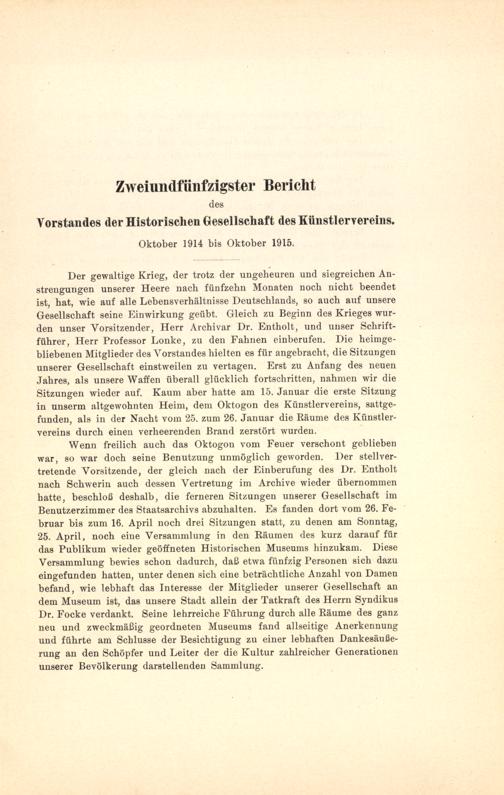 Zweiundfünfzigster Bericht

des

Vorstandes der Historischen Gesellschaft des Künstlervereins.

Oktober 1914 bis Oktober 1915.

Der gewaltige Krieg, der trotz der ungeheuren und siegreichen Anstrengungen unserer Heere nach fünfzehn Monaten noch nicht beendet ist, hat, wie auf alle Lebensverhältnisse Deutschlands, so auch auf unsere Gesellschaft seine Einwirkung geübt. Gleich zu Beginn des Krieges wurden unser Vorsitzender, Herr Archivar Dr. Entholt, und unser Schriftführer, Herr Professor Lonke, zu den Fahnen einberufen. Die heimgebliebenen Mitglieder des Vorstandes hielten es für angebracht, die Sitzungen unserer Gesellschaft einstweilen zu vertagen. Erst zu Anfang des neuen Jahres, als unsere Waffen überall glücklich fortschritten, nahmen wir die Sitzungen wieder auf. Kaum aber hatte am 15. Januar die erste Sitzung in unserm altgewohnten Heim, dem Oktogon des Künstlervereins, sattgefunden, als in der Nacht vom 25. zum 26. Januar die Räume des Künstlervereins durch einen verheerenden Brand zerstört wurden.

Wenn freilich auch das Oktogon vom Feuer verschont geblieben war, so war doch seine Benutzung unmöglich geworden. Der stellvertretende Vorsitzende, der gleich nach der Einberufung des Dr. Entholt nach Schwerin auch dessen Vertretung im Archive wieder übernommen hatte, beschloß deshalb, die ferneren Sitzungen unserer Gesellschaft im Benutzerzimmer des Staatsarchivs abzuhalten. Es fanden dort vom 26. Februar bis zum 16. April noch drei Sitzungen statt, zu denen am Sonntag, 25. April, noch eine Versammlung in den Räumen des kurz darauf für das Publikum wieder geöffneten Historischen Museums hinzukam. Diese Versammlung bewies schon dadurch, daß etwa fünfzig Personen sich dazu eingefunden hatten, unter denen sich eine beträchtliche Anzahl von Damen befand, wie lebhaft das Interesse der Mitglieder unserer Gesellschaft an dem Museum ist, das unsere Stadt allein der Tatkraft des Herrn Syndikus Dr. Focke verdankt. Seine lehrreiche Führung durch alle Räume des ganz neu und zweckmäßig geordneten Museums fand allseitige Anerkennung und führte am Schlusse der Besichtigung zu einer lebhaften Dankesäußerung an den Schöpfer und Leiter der die Kultur zahlreicher Generationen unserer Bevölkerung darstellenden Sammlung.